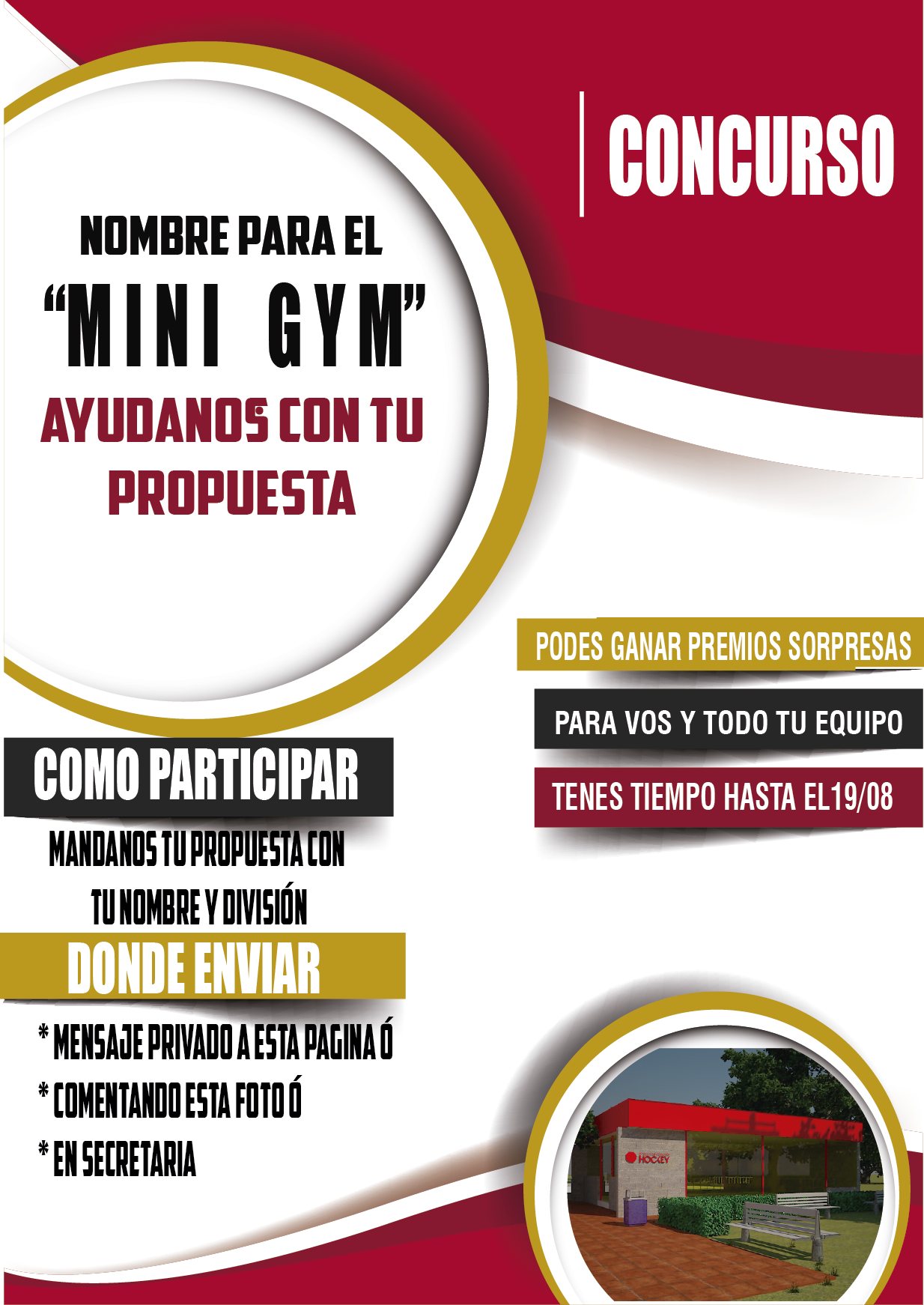 CONCURSO

NOMBRE PARA EL
"MINI GYM"
AYUDANOS CON TU PROPUESTA

PODES GANAR PREMIOS SORPRESAS

PARA VOS Y TODO TU EQUIPO

TENES TIEMPO HASTA EL19/08

COMO PARTICIPAR

MANDANOS TU PROPUESTA CON TU NOMBRE Y DIVISIÓN

DONDE ENVIAR

* MENSAJE PRIVADO A ESTA PAGINA Ó
* COMENTANDO ESTA FOTO Ó
* EN SECRETARIA

HOCKEY